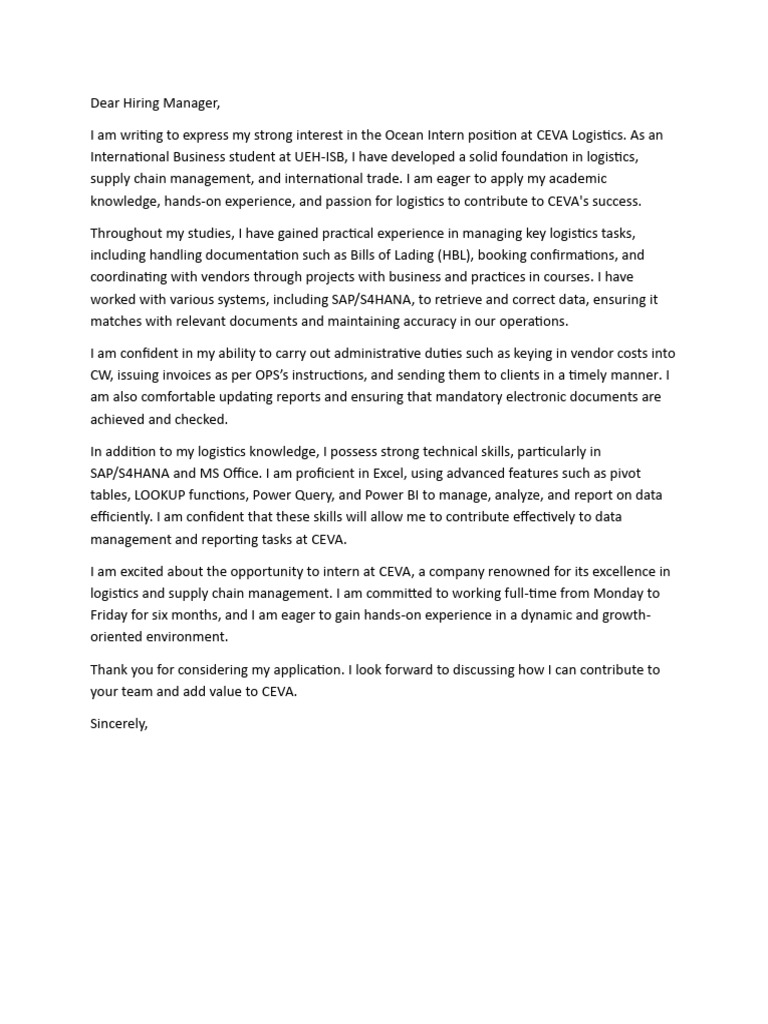 Dear Hiring Manager,

I am writing to express my strong interest in the Ocean Intern position at CEVA Logistics. As an International Business student at UEH-ISB, I have developed a solid foundation in logistics, supply chain management, and international trade. I am eager to apply my academic knowledge, hands-on experience, and passion for logistics to contribute to CEVA's success.

Throughout my studies, I have gained practical experience in managing key logistics tasks, including handling documentation such as Bills of Lading (HBL), booking confirmations, and coordinating with vendors through projects with business and practices in courses. I have worked with various systems, including SAP/S4HANA, to retrieve and correct data, ensuring it matches with relevant documents and maintaining accuracy in our operations.

I am confident in my ability to carry out administrative duties such as keying in vendor costs into CW, issuing invoices as per OPS's instructions, and sending them to clients in a timely manner. I am also comfortable updating reports and ensuring that mandatory electronic documents are achieved and checked.

In addition to my logistics knowledge, I possess strong technical skills, particularly in SAP/S4HANA and MS Office. I am proficient in Excel, using advanced features such as pivot tables, LOOKUP functions, Power Query, and Power BI to manage, analyze, and report on data efficiently. I am confident that these skills will allow me to contribute effectively to data management and reporting tasks at CEVA.

I am excited about the opportunity to intern at CEVA, a company renowned for its excellence in logistics and supply chain management. I am committed to working full-time from Monday to Friday for six months, and I am eager to gain hands-on experience in a dynamic and growth-oriented environment.

Thank you for considering my application. I look forward to discussing how I can contribute to your team and add value to CEVA.

Sincerely,